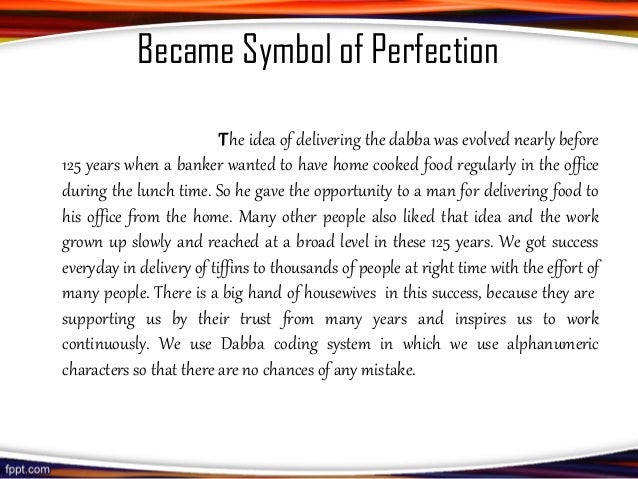 Became Symbol of Perfection

The idea of delivering the dabba was evolved nearly before 125 years when a banker wanted to have home cooked food regularly in the office during the lunch time. So he gave the opportunity to a man for delivering food to his office from the home. Many other people also liked that idea and the work grown up slowly and reached at a broad level in these 125 years. We got success everyday in delivery of tiffins to thousands of people at right time with the effort of many people. There is a big hand of housewives in this success, because they are supporting us by their trust from many years and inspires us to work continuously. We use Dabba coding system in which we use alphanumeric characters so that there are no chances of any mistake.

fppt.com